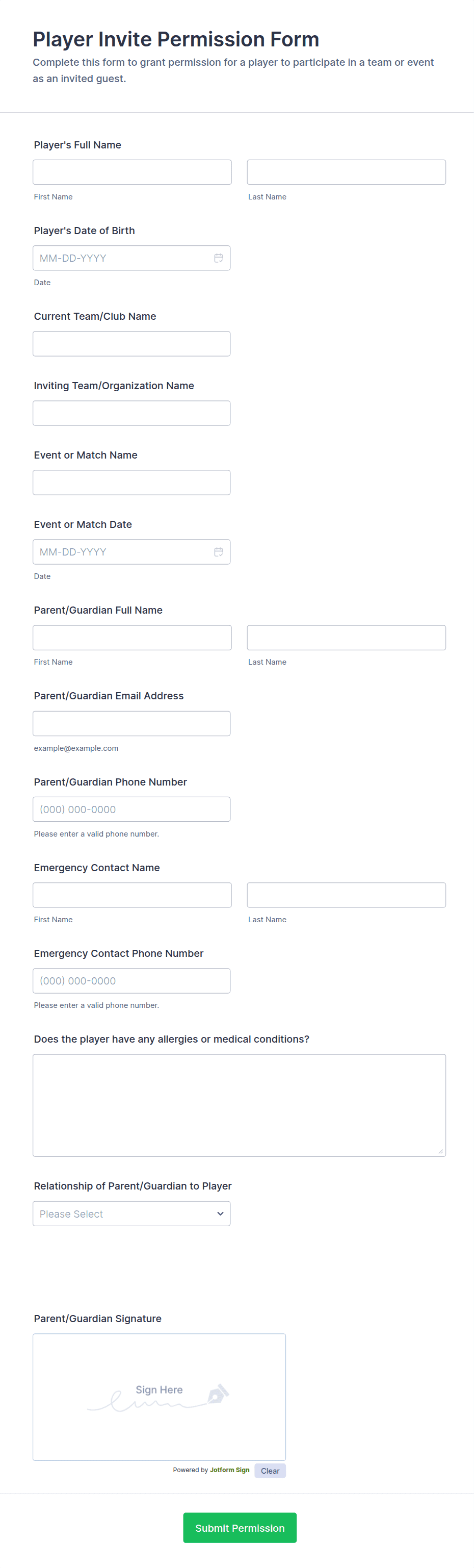 Player Invite Permission Form

Complete this form to grant permission for a player to participate in a team or event as an invited guest.

Player's Full Name

First Name

Last Name

Player's Date of Birth

MM-DD-YYYY

Date

Current Team/Club Name

Inviting Team/Organization Name

Event or Match Name

Event or Match Date

MM-DD-YYYY

Date

Parent/Guardian Full Name

First Name

Last Name

Parent/Guardian Email Address

example@example.com

Parent/Guardian Phone Number

(000) 000-0000

Please enter a valid phone number.

Emergency Contact Name

First Name

Last Name

Emergency Contact Phone Number

(000) 000-0000

Please enter a valid phone number.

Does the player have any allergies or medical conditions?

Relationship of Parent/Guardian to Player

Please Select

Parent/Guardian Signature

Sign Here

Powered by Jotform Sign

Clear

Submit Permission